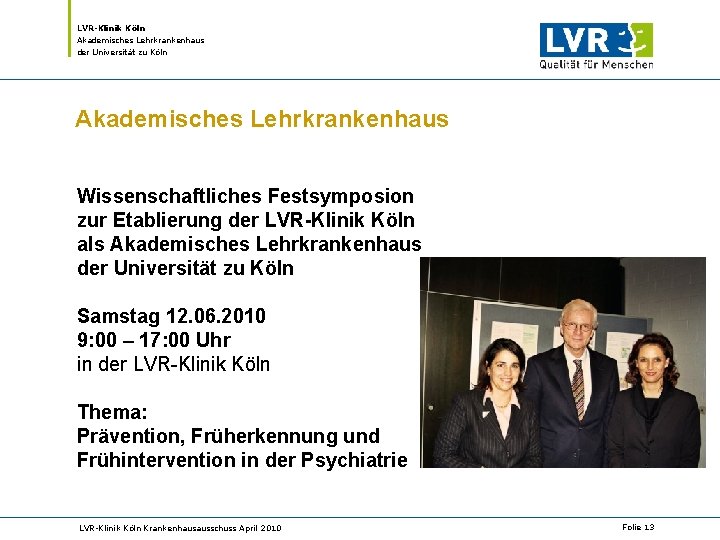 LVR-Klinik Köln
Akademisches Lehrkrankenhaus
der Universität zu Köln

LVR
Qualität für Menschen

Akademisches Lehrkrankenhaus

Wissenschaftliches Festsymposion zur Etablierung der LVR-Klinik Köln als Akademisches Lehrkrankenhaus der Universität zu Köln

Samstag 12.06.2010
9:00 – 17:00 Uhr
in der LVR-Klinik Köln

Thema:
Prävention, Früherkennung und Frühintervention in der Psychiatrie

LVR-Klinik Köln Krankenhausausschuss April 2010

Folie 13